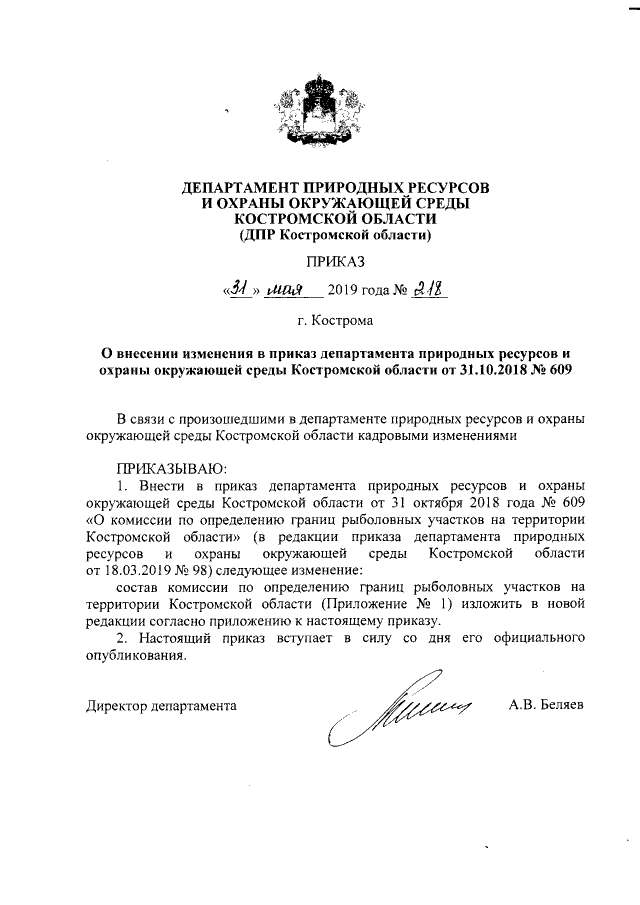 ДЕПАРТАМЕНТ ПРИРОДНЫХ РЕСУРСОВ
И ОХРАНЫ ОКРУЖАЮЩЕЙ СРЕДЫ
КОСТРОМСКОЙ ОБЛАСТИ
(ДПР Костромской области)

ПРИКАЗ

«31» мая 2019 года № 218

г. Кострома

О внесении изменения в приказ департамента природных ресурсов и охраны окружающей среды Костромской области от 31.10.2018 № 609

В связи с произошедшими в департаменте природных ресурсов и охраны окружающей среды Костромской области кадровыми изменениями

ПРИКАЗЫВАЮ:

1. Внести в приказ департамента природных ресурсов и охраны окружающей среды Костромской области от 31 октября 2018 года № 609 «О комиссии по определению границ рыболовных участков на территории Костромской области» (в редакции приказа департамента природных ресурсов и охраны окружающей среды Костромской области от 18.03.2019 № 98) следующее изменение:

состав комиссии по определению границ рыболовных участков на территории Костромской области (Приложение № 1) изложить в новой редакции согласно приложению к настоящему приказу.

2. Настоящий приказ вступает в силу со дня его официального опубликования.

Директор департамента А.В. Беляев